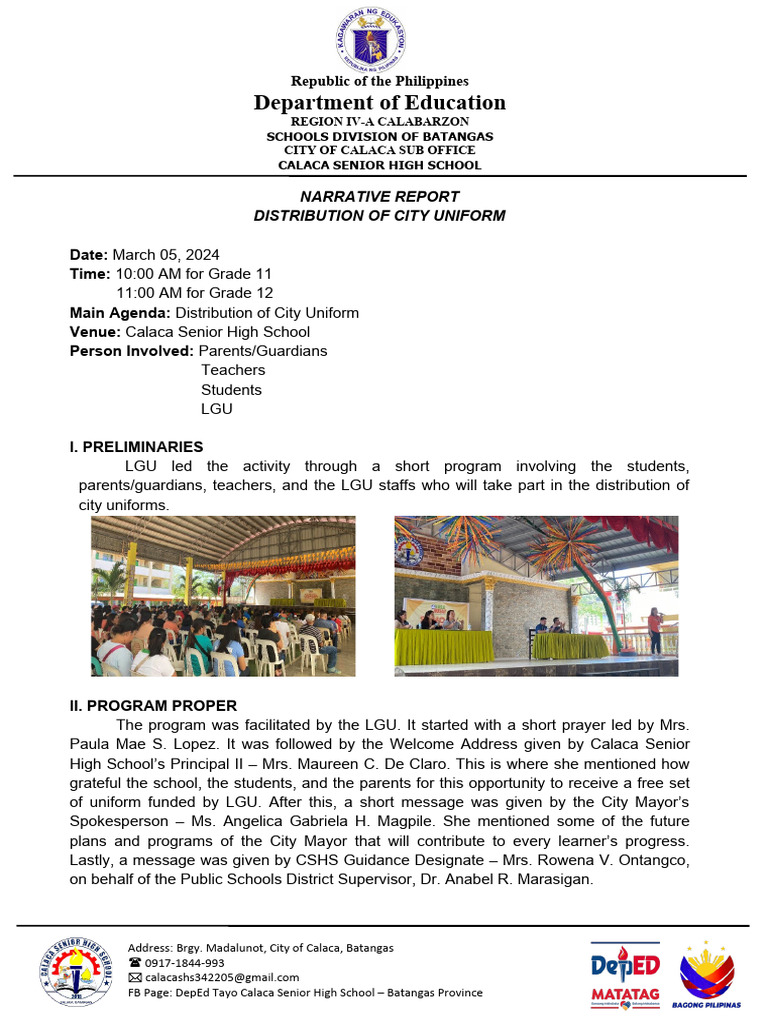 KAGAWARAN NG EDUKASYON
REPUBLIKA NG PILIPINAS

Republic of the Philippines
Department of Education
REGION IV-A CALABARZON
SCHOOLS DIVISION OF BATANGAS
CITY OF CALACA SUB OFFICE
CALACA SENIOR HIGH SCHOOL

NARRATIVE REPORT
DISTRIBUTION OF CITY UNIFORM

Date: March 05, 2024
Time: 10:00 AM for Grade 11
11:00 AM for Grade 12
Main Agenda: Distribution of City Uniform
Venue: Calaca Senior High School
Person Involved: Parents/Guardians
Teachers
Students
LGU

I. PRELIMINARIES
LGU led the activity through a short program involving the students, parents/guardians, teachers, and the LGU staffs who will take part in the distribution of city uniforms.

II. PROGRAM PROPER
The program was facilitated by the LGU. It started with a short prayer led by Mrs. Paula Mae S. Lopez. It was followed by the Welcome Address given by Calaca Senior High School's Principal II – Mrs. Maureen C. De Claro. This is where she mentioned how grateful the school, the students, and the parents for this opportunity to receive a free set of uniform funded by LGU. After this, a short message was given by the City Mayor's Spokesperson – Ms. Angelica Gabriela H. Magpile. She mentioned some of the future plans and programs of the City Mayor that will contribute to every learner's progress. Lastly, a message was given by CSHS Guidance Designate – Mrs. Rowena V. Ontangco, on behalf of the Public Schools District Supervisor, Dr. Anabel R. Marasigan.

CALACA SENIOR HIGH SCHOOL
Address: Brgy. Madalunot, City of Calaca, Batangas
0917-1844-993
calacashs342205@gmail.com
FB Page: DepEd Tayo Calaca Senior High School – Batangas Province

DepED
MATATAG
BAGONG PILIPINAS